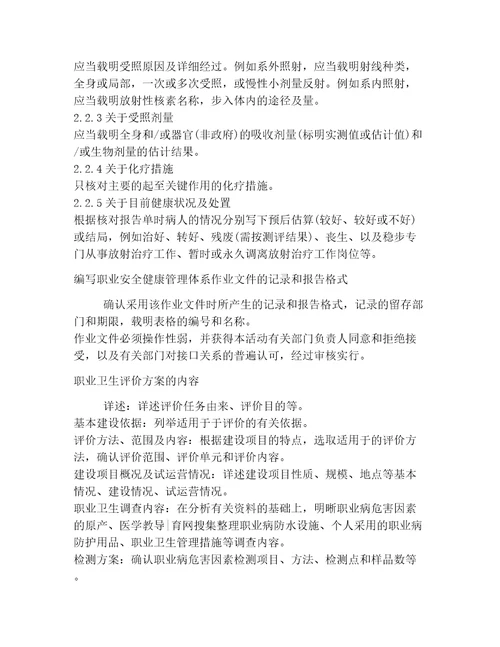 应当载明受照原因及详细经过。例如系外照射，应当载明射线种类，全身或局部，一次或多次受照，或慢性小剂量反射。例如系内照射，应当载明放射性核素名称，步入体内的途径及量。
2.2.3 关于受照剂量
应当载明全身和/或器官(非政府)的吸收剂量(标明实测值或估计值)和/或生物剂量的估计结果。
2.2.4 关于化疗措施
只核对主要的起至关键作用的化疗措施。
2.2.5 关于目前健康状况及处置
根据核对报告单时病人的情况分别写下预后估算(较好、较好或不好)或结局，例如治好、转好、残废(需按测评结果)、丧生、以及稳步专门从事放射治疗工作、暂时或永久调离放射治疗工作岗位等。

编写职业安全健康管理体系作业文件的记录和报告格式

确认采用该作业文件时所产生的记录和报告格式，记录的留存部门和期限，载明表格的编号和名称。
作业文件必须操作性弱，并获得本活动有关部门负责人同意和拒绝接受，以及有关部门对接口关系的普遍认可，经过审核实行。

职业卫生评价方案的内容

详述：详述评价任务由来、评价目的等。
基本建设依据：列举适用于于评价的有关依据。
评价方法、范围及内容：根据建设项目的特点，选取适用于的评价方法，确认评价范围、评价单元和评价内容。
建设项目概况及试运营情况：详述建设项目性质、规模、地点等基本情况、建设情况、试运营情况。
职业卫生调查内容：在分析有关资料的基础上，明晰职业病危害因素的原产、医学教导|育网搜集整理职业病防水设施、个人采用的职业病防护用品、职业卫生管理措施等调查内容。
检测方案：确认职业病危害因素检测项目、方法、检测点和样品数等。